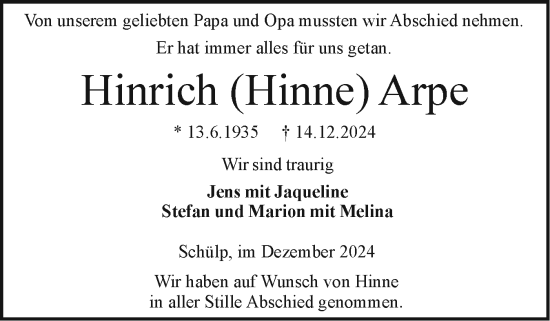 Von unserem geliebten Papa und Opa mussten wir Abschied nehmen.

Er hat immer alles für uns getan.

Hinrich (Hinne) Arpe

* 13.6.1935 † 14.12.2024

Wir sind traurig

Jens mit Jaqueline
Stefan und Marion mit Melina

Schülp, im Dezember 2024

Wir haben auf Wunsch von Hinne
in aller Stille Abschied genommen.